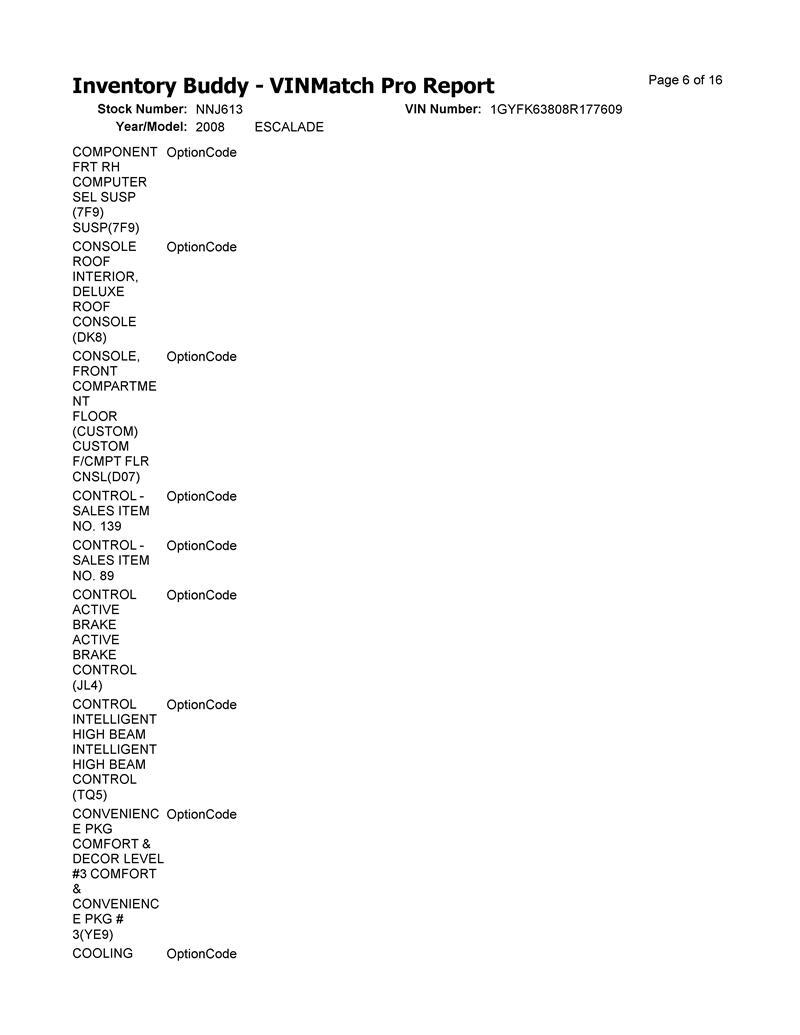 Inventory Buddy - VINMatch Pro Report

Page 6 of 16

Stock Number: NNJ613 VIN Number: 1GYFK63808R177609

Year/Model: 2008 ESCALADE

| | |
|---|---|
| COMPONENT FRT RH COMPUTER SEL SUSP (7F9) SUSP(7F9) | OptionCode |
| CONSOLE ROOF INTERIOR, DELUXE ROOF CONSOLE (DK8) | OptionCode |
| CONSOLE, FRONT COMPARTMENT FLOOR (CUSTOM) CUSTOM F/CMPT FLR CNSL(D07) | OptionCode |
| CONTROL - SALES ITEM NO. 139 | OptionCode |
| CONTROL - SALES ITEM NO. 89 | OptionCode |
| CONTROL ACTIVE BRAKE ACTIVE BRAKE CONTROL (JL4) | OptionCode |
| CONTROL INTELLIGENT HIGH BEAM INTELLIGENT HIGH BEAM CONTROL (TQ5) | OptionCode |
| CONVENIENCE PKG COMFORT & DECOR LEVEL #3 COMFORT & CONVENIENCE PKG # 3(YE9) | OptionCode |
| COOLING | OptionCode |